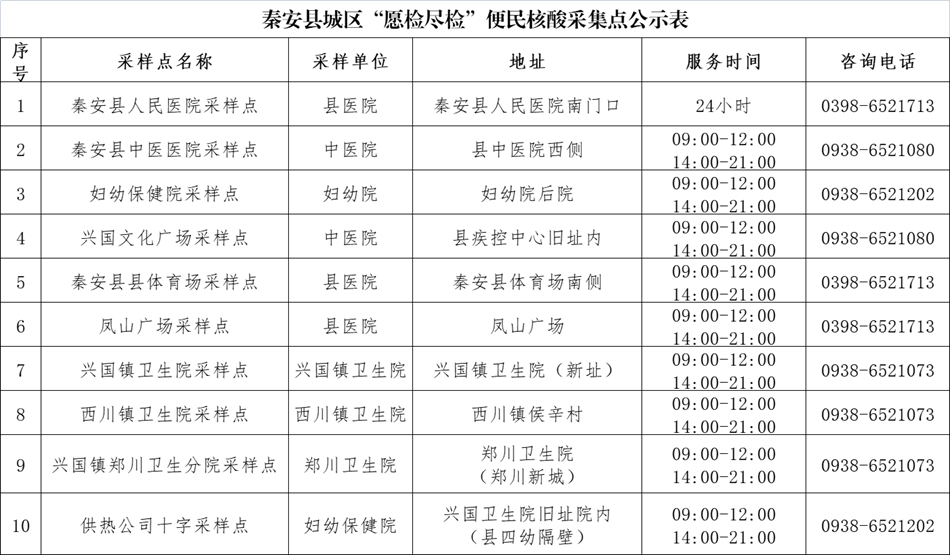 秦安县城区“愿检尽检”便民核酸采集点公示表

| 序号 | 采样点名称 | 采样单位 | 地址 | 服务时间 | 咨询电话 |
|---|---|---|---|---|---|
| 1 | 秦安县人民医院采样点 | 县医院 | 秦安县人民医院南门口 | 24小时 | 0398-6521713 |
| 2 | 秦安县中医医院采样点 | 中医院 | 县中医院西侧 | 09:00-12:00 14:00-21:00 | 0938-6521080 |
| 3 | 妇幼保健院采样点 | 妇幼院 | 妇幼院后院 | 09:00-12:00 14:00-21:00 | 0938-6521202 |
| 4 | 兴国文化广场采样点 | 中医院 | 县疾控中心旧址内 | 09:00-12:00 14:00-21:00 | 0938-6521080 |
| 5 | 秦安县县体育场采样点 | 县医院 | 秦安县体育场南侧 | 09:00-12:00 14:00-21:00 | 0398-6521713 |
| 6 | 凤山广场采样点 | 县医院 | 凤山广场 | 09:00-12:00 14:00-21:00 | 0398-6521713 |
| 7 | 兴国镇卫生院采样点 | 兴国镇卫生院 | 兴国镇卫生院（新址） | 09:00-12:00 14:00-21:00 | 0938-6521073 |
| 8 | 西川镇卫生院采样点 | 西川镇卫生院 | 西川镇侯辛村 | 09:00-12:00 14:00-21:00 | 0938-6521073 |
| 9 | 兴国镇郑川卫生分院采样点 | 郑川卫生院 | 郑川卫生院（郑川新城） | 09:00-12:00 14:00-21:00 | 0938-6521073 |
| 10 | 供热公司十字采样点 | 妇幼保健院 | 兴国卫生院旧址院内（县四幼隔壁） | 09:00-12:00 14:00-21:00 | 0938-6521202 |